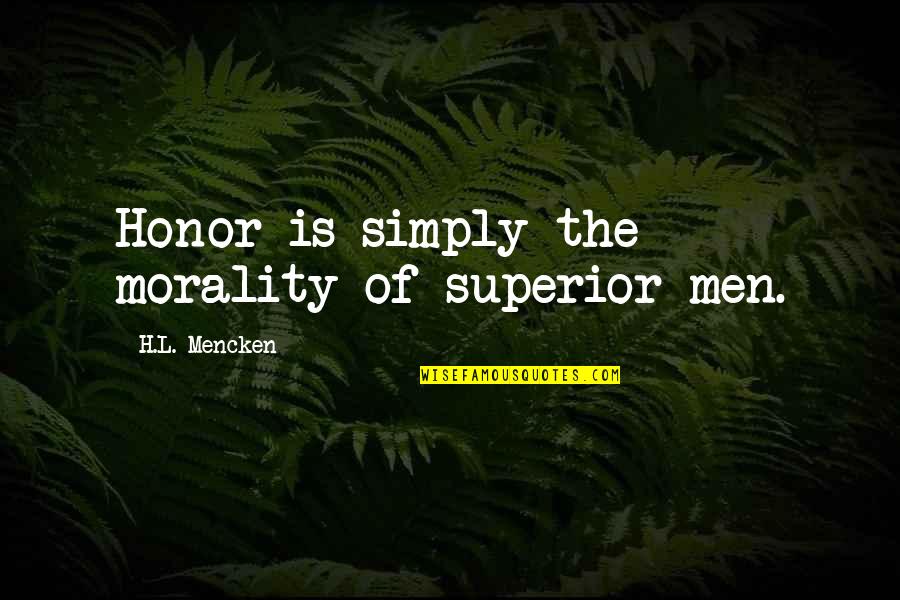 Honor is simply the morality of superior men.

H.L. Mencken

WISEFAMOUSQUOTES.COM